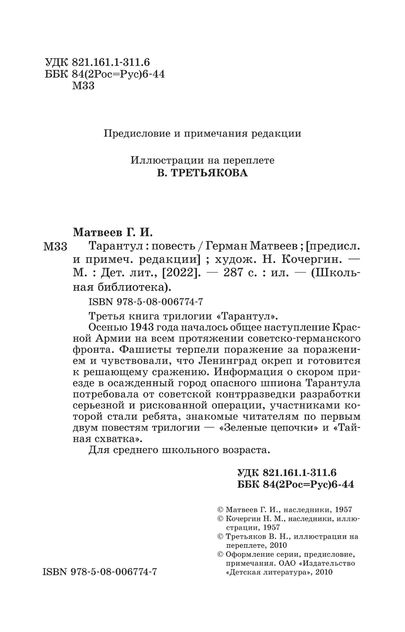 УДК 821.161.1-311.6
ББК 84(2Рос=Рус)6-44
М33

Предисловие и примечания редакции

Иллюстрации на переплете
В. ТРЕТЬЯКОВА

Матвеев Г. И.

М33 Тарантул : повесть / Герман Матвеев ; [предисл. и примеч. редакции] ; худож. Н. Кочергин. — М. : Дет. лит., [2022]. — 287 с. : ил. — (Школьная библиотека).

ISBN 978-5-08-006774-7

Третья книга трилогии «Тарантул».

Осенью 1943 года началось общее наступление Красной Армии на всем протяжении советско-германского фронта. Фашисты терпели поражение за поражением и чувствовали, что Ленинград окреп и готовится к решающему сражению. Информация о скором приезде в осажденный город опасного шпиона Тарантула потребовала от советской контрразведки разработки серьезной и рискованной операции, участниками которой стали ребята, знакомые читателям по первым двум повестям трилогии — «Зеленые цепочки» и «Тайная схватка».

Для среднего школьного возраста.

УДК 821.161.1-311.6
ББК 84(2Рос=Рус)6-44

© Матвеев Г. И., наследники, 1957
© Кочергин Н. М., наследники, иллюстрации, 1957
© Третьяков В. Н., иллюстрации на переплете, 2010
© Оформление серии, предисловие, примечания. ОАО «Издательство «Детская литература», 2010

ISBN 978-5-08-006774-7